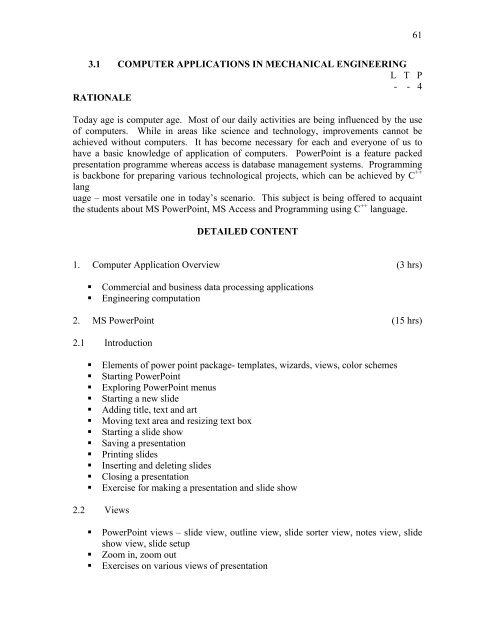 61

3.1 COMPUTER APPLICATIONS IN MECHANICAL ENGINEERING

L T P
- - 4

RATIONALE

Today age is computer age. Most of our daily activities are being influenced by the use of computers. While in areas like science and technology, improvements cannot be achieved without computers. It has become necessary for each and everyone of us to have a basic knowledge of application of computers. PowerPoint is a feature packed presentation programme whereas access is database management systems. Programming is backbone for preparing various technological projects, which can be achieved by $C^{++}$ lang
uage – most versatile one in today's scenario. This subject is being offered to acquaint the students about MS PowerPoint, MS Access and Programming using $C^{++}$ language.

DETAILED CONTENT

1. Computer Application Overview (3 hrs)

▪ Commercial and business data processing applications
▪ Engineering computation

2. MS PowerPoint (15 hrs)

2.1 Introduction

▪ Elements of power point package- templates, wizards, views, color schemes
▪ Starting PowerPoint
▪ Exploring PowerPoint menus
▪ Starting a new slide
▪ Adding title, text and art
▪ Moving text area and resizing text box
▪ Starting a slide show
▪ Saving a presentation
▪ Printing slides
▪ Inserting and deleting slides
▪ Closing a presentation
▪ Exercise for making a presentation and slide show

2.2 Views

▪ PowerPoint views – slide view, outline view, slide sorter view, notes view, slide show view, slide setup
▪ Zoom in, zoom out
▪ Exercises on various views of presentation